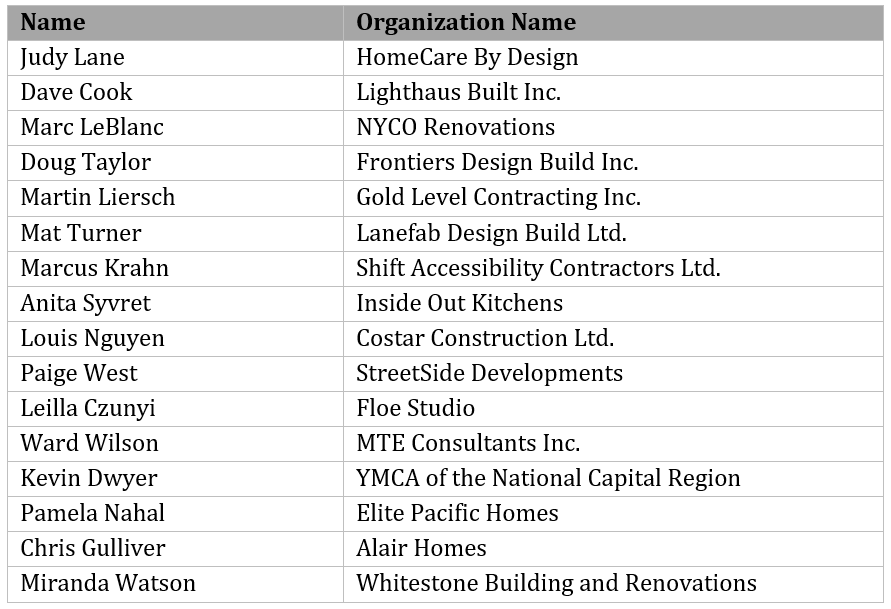 | Name | Organization Name |
|---|---|
| Judy Lane | HomeCare By Design |
| Dave Cook | Lighthaus Built Inc. |
| Marc LeBlanc | NYCO Renovations |
| Doug Taylor | Frontiers Design Build Inc. |
| Martin Liersch | Gold Level Contracting Inc. |
| Mat Turner | Lanefab Design Build Ltd. |
| Marcus Krahn | Shift Accessibility Contractors Ltd. |
| Anita Syvret | Inside Out Kitchens |
| Louis Nguyen | Costar Construction Ltd. |
| Paige West | StreetSide Developments |
| Leilla Czunyi | Floe Studio |
| Ward Wilson | MTE Consultants Inc. |
| Kevin Dwyer | YMCA of the National Capital Region |
| Pamela Nahal | Elite Pacific Homes |
| Chris Gulliver | Alair Homes |
| Miranda Watson | Whitestone Building and Renovations |